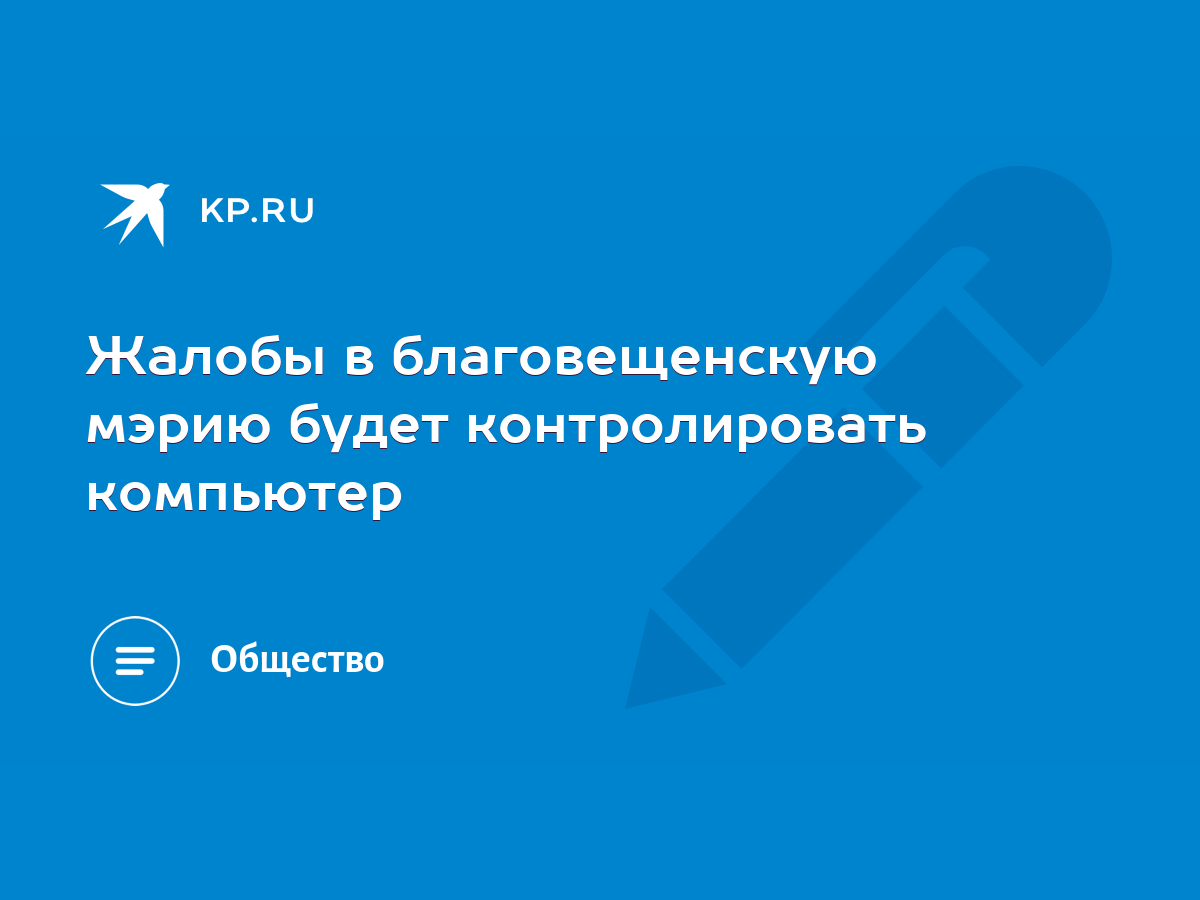 KP.RU

Жалобы в благовещенскую мэрию будет контролировать компьютер

Общество